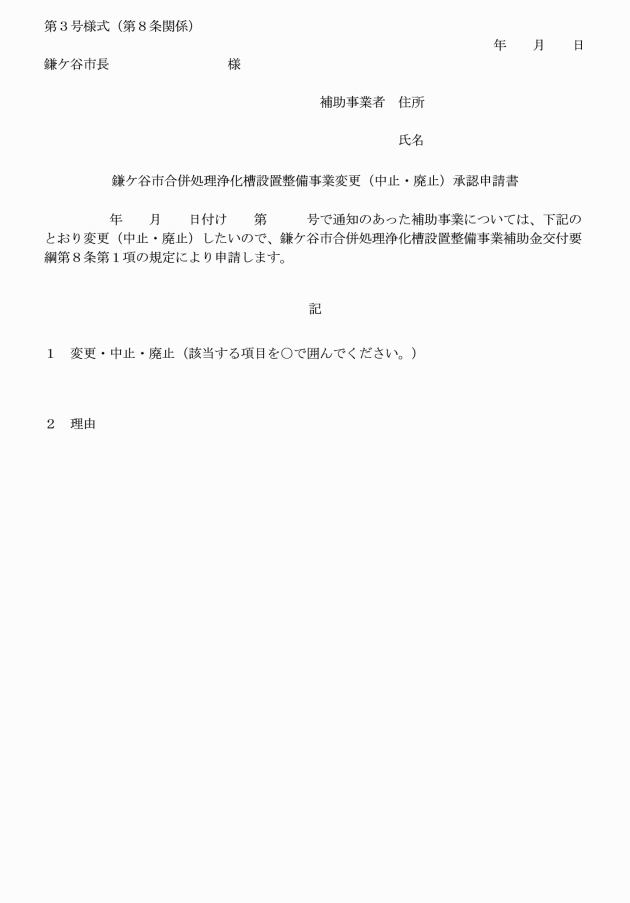 第３号様式（第８条関係）

年　月　日

鎌ケ谷市長　　　　　　様

補助事業者　住所

氏名

鎌ケ谷市合併処理浄化槽設置整備事業変更（中止・廃止）承認申請書

年　月　日付け　第　号で通知のあった補助事業については、下記のとおり変更（中止・廃止）したいので、鎌ケ谷市合併処理浄化槽設置整備事業補助金交付要綱第８条第１項の規定により申請します。

記

１　変更・中止・廃止（該当する項目を○で囲んでください。）

２　理由